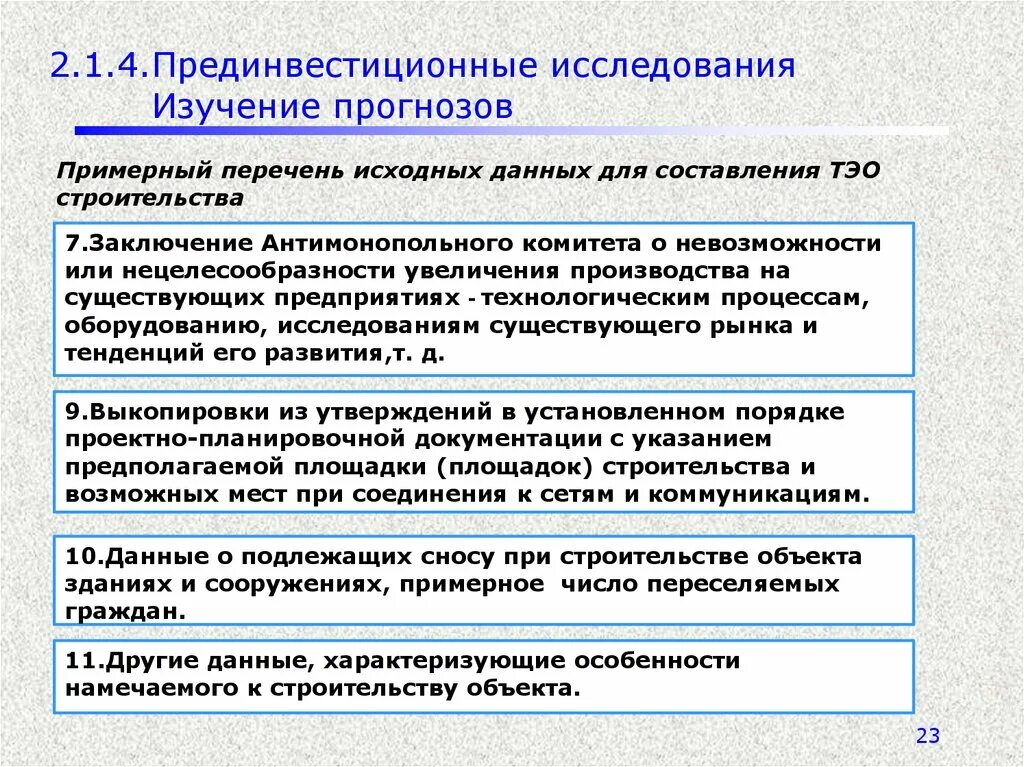 2.1.4.Прединвестиционные исследования
Изучение прогнозов

Примерный перечень исходных данных для составления ТЭО строительства

7.Заключение Антимонопольного комитета о невозможности или нецелесообразности увеличения производства на существующих предприятиях - технологическим процессам, оборудованию, исследованиям существующего рынка и тенденций его развития,т. д.

9.Выкопировки из утверждений в установленном порядке проектно-планировочной документации с указанием предполагаемой площадки (площадок) строительства и возможных мест при соединения к сетям и коммуникациям.

10.Данные о подлежащих сносу при строительстве объекта зданиях и сооружениях, примерное число переселяемых граждан.

11.Другие данные, характеризующие особенности намечаемого к строительству объекта.

23